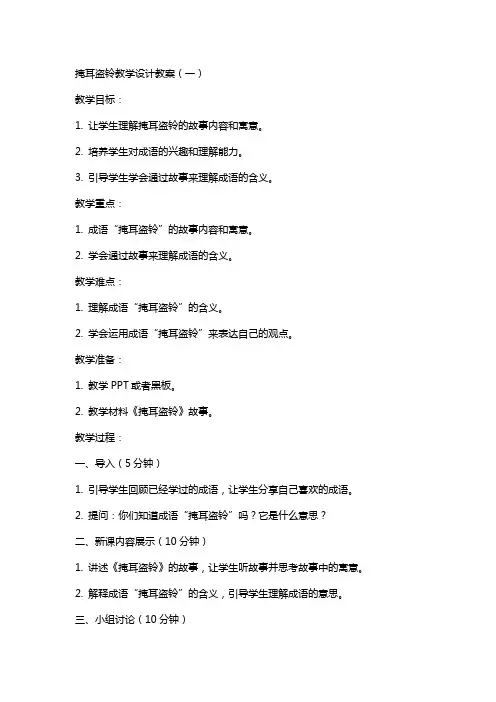 掩耳盗铃教学设计教案（一）

教学目标：

1. 让学生理解掩耳盗铃的故事内容和寓意。

2. 培养学生对成语的兴趣和理解能力。

3. 引导学生学会通过故事来理解成语的含义。

教学重点：

1. 成语“掩耳盗铃”的故事内容和寓意。

2. 学会通过故事来理解成语的含义。

教学难点：

1. 理解成语“掩耳盗铃”的含义。

2. 学会运用成语“掩耳盗铃”来表达自己的观点。

教学准备：

1. 教学 PPT 或者黑板。

2. 教学材料《掩耳盗铃》故事。

教学过程：

一、导入（5 分钟）

1. 引导学生回顾已经学过的成语，让学生分享自己喜欢的成语。

2. 提问：你们知道成语“掩耳盗铃”吗？它是什么意思？

二、新课内容展示（10 分钟）

1. 讲述《掩耳盗铃》的故事，让学生听故事并思考故事中的寓意。

2. 解释成语“掩耳盗铃”的含义，引导学生理解成语的意思。

三、小组讨论（10 分钟）